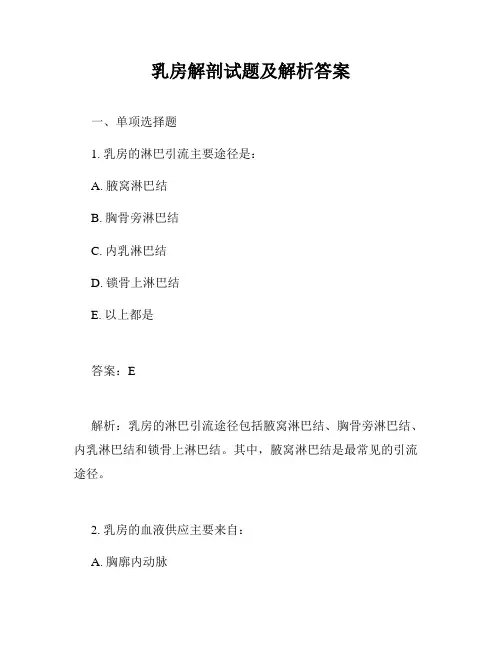 乳房解剖试题及解析答案

一、单项选择题

1. 乳房的淋巴引流主要途径是：

A. 腋窝淋巴结

B. 胸骨旁淋巴结

C. 内乳淋巴结

D. 锁骨上淋巴结

E. 以上都是

答案：E

解析：乳房的淋巴引流途径包括腋窝淋巴结、胸骨旁淋巴结、内乳淋巴结和锁骨上淋巴结。其中，腋窝淋巴结是最常见的引流途径。

2. 乳房的血液供应主要来自：

A. 胸廓内动脉